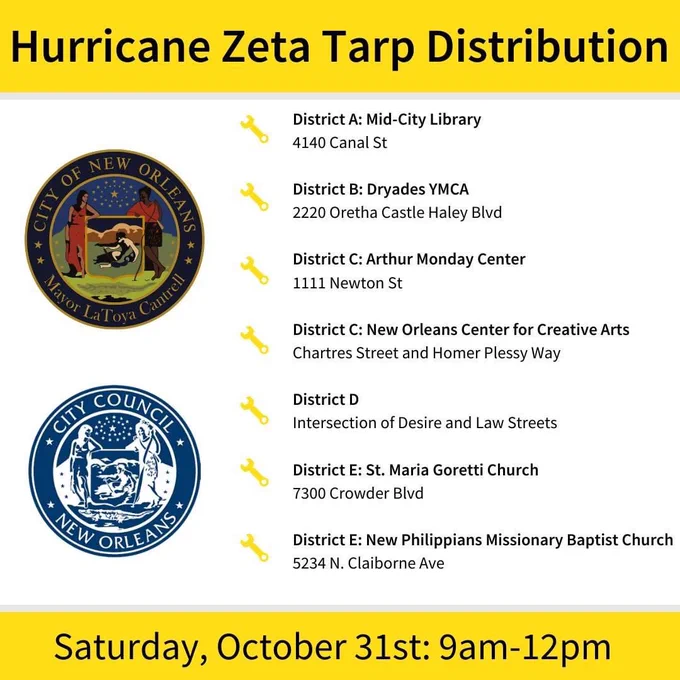 Hurricane Zeta Tarp Distribution

CITY OF NEW ORLEANS
Mayor LaToya Cantrell

CITY COUNCIL
NEW ORLEANS

District A: Mid-City Library
4140 Canal St

District B: Dryades YMCA
2220 Oretha Castle Haley Blvd

District C: Arthur Monday Center
1111 Newton St

District C: New Orleans Center for Creative Arts
Chartres Street and Homer Plessy Way

District D
Intersection of Desire and Law Streets

District E: St. Maria Goretti Church
7300 Crowder Blvd

District E: New Philippians Missionary Baptist Church
5234 N. Claiborne Ave

Saturday, October 31st: 9am-12pm